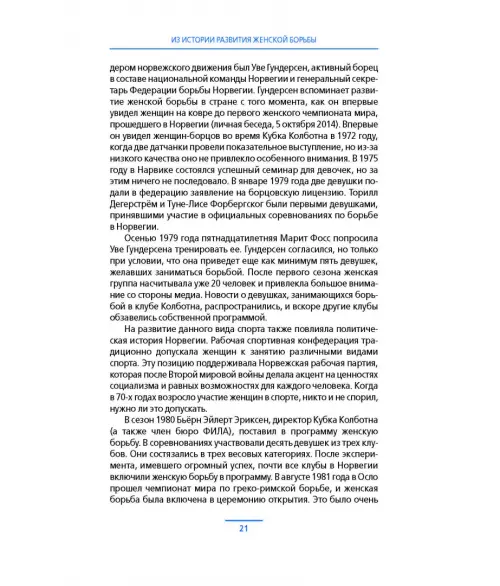 ИЗ ИСТОРИИ РАЗВИТИЯ ЖЕНСКОЙ БОРЬБЫ

дером норвежского движения был Уве Гундерсен, активный борец в составе национальной команды Норвегии и генеральный секретарь Федерации борьбы Норвегии. Гундерсен вспоминает развитие женской борьбы в стране с того момента, как он впервые увидел женщин на ковре до первого женского чемпионата мира, прошедшего в Норвегии (личная беседа, 5 октября 2014). Впервые он увидел женщин-борцов во время Кубка Колботна в 1972 году, когда две датчанки провели показательное выступление, но из-за низкого качества оно не привлекло особенного внимания. В 1975 году в Нарвике состоялся успешный семинар для девочек, но за этим ничего не последовало. В январе 1979 года две девушки подали в федерацию заявление на борцовскую лицензию. Торилл Дегерстрём и Туне-Лисе Форбергског были первыми девушками, принявшими участие в официальных соревнованиях по борьбе в Норвегии.

Осенью 1979 года пятнадцатилетняя Марит Фосс попросила Уве Гундерсена тренировать ее. Гундерсен согласился, но только при условии, что она приведет еще как минимум пять девушек, желавших заниматься борьбой. После первого сезона женская группа насчитывала уже 20 человек и привлекла большое внимание со стороны медиа. Новости о девушках, занимающихся борьбой в клубе Колботна, распространились, и вскоре другие клубы обзавелись собственной программой.

На развитие данного вида спорта также повлияла политическая история Норвегии. Рабочая спортивная конфедерация традиционно допускала женщин к занятию различными видами спорта. Эту позицию поддерживала Норвежская рабочая партия, которая после Второй мировой войны делала акцент на ценностях социализма и равных возможностях для каждого человека. Когда в 70-х годах возросло участие женщин в спорте, никто и не спорил, нужно ли это допускать.

В сезон 1980 Бьёрн Эйлерт Эриксен, директор Кубка Колботна (а также член бюро ФИЛА), поставил в программу женскую борьбу. В соревнованиях участвовали десять девушек из трех клубов. Они состязались в трех весовых категориях. После эксперимента, имевшего огромный успех, почти все клубы в Норвегии включили женскую борьбу в программу. В августе 1981 года в Осло прошел чемпионат мира по греко-римской борьбе, и женская борьба была включена в церемонию открытия. Это было очень

21